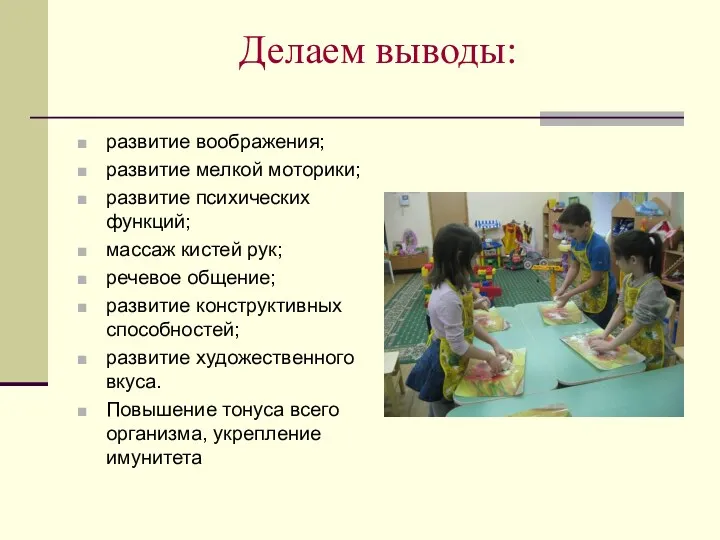 Делаем выводы:

- развитие воображения;
- развитие мелкой моторики;
- развитие психических функций;
- массаж кистей рук;
- речевое общение;
- развитие конструктивных способностей;
- развитие художественного вкуса.
- Повышение тонуса всего организма, укрепление имунитета